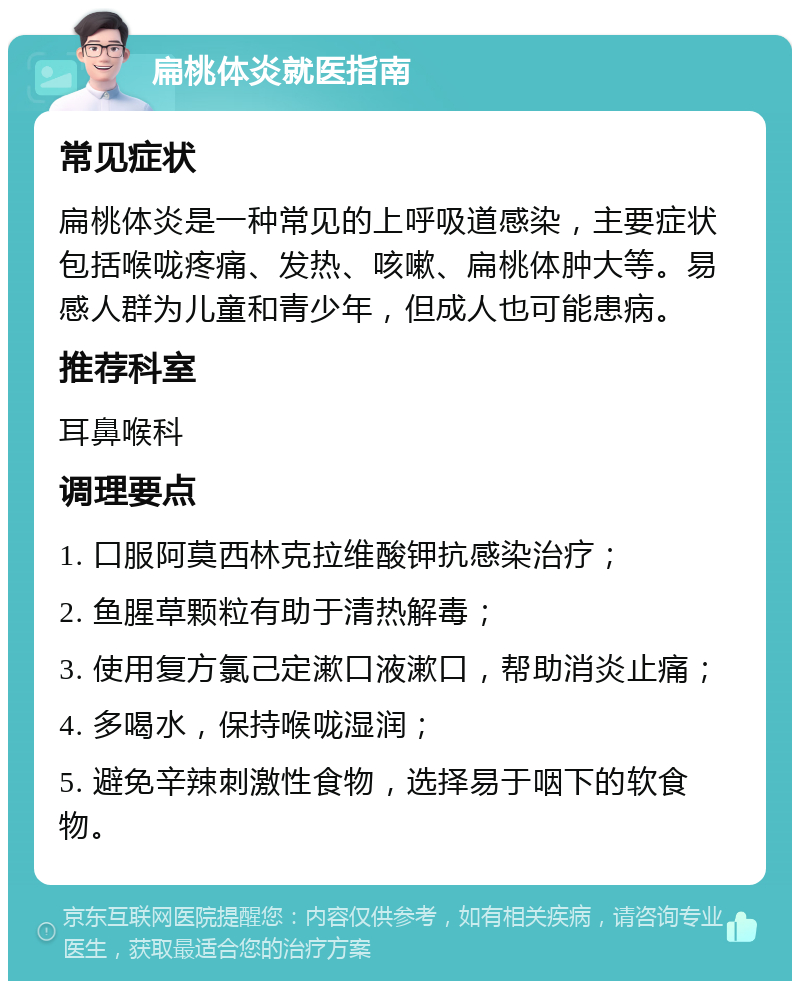 扁桃体炎就医指南

常见症状

扁桃体炎是一种常见的上呼吸道感染，主要症状包括喉咙疼痛、发热、咳嗽、扁桃体肿大等。易感人群为儿童和青少年，但成人也可能患病。

推荐科室

耳鼻喉科

调理要点

1. 口服阿莫西林克拉维酸钾抗感染治疗；

2. 鱼腥草颗粒有助于清热解毒；

3. 使用复方氯己定漱口液漱口，帮助消炎止痛；

4. 多喝水，保持喉咙湿润；

5. 避免辛辣刺激性食物，选择易于咽下的软食物。

京东互联网医院提醒您：内容仅供参考，如有相关疾病，请咨询专业医生，获取最适合您的治疗方案